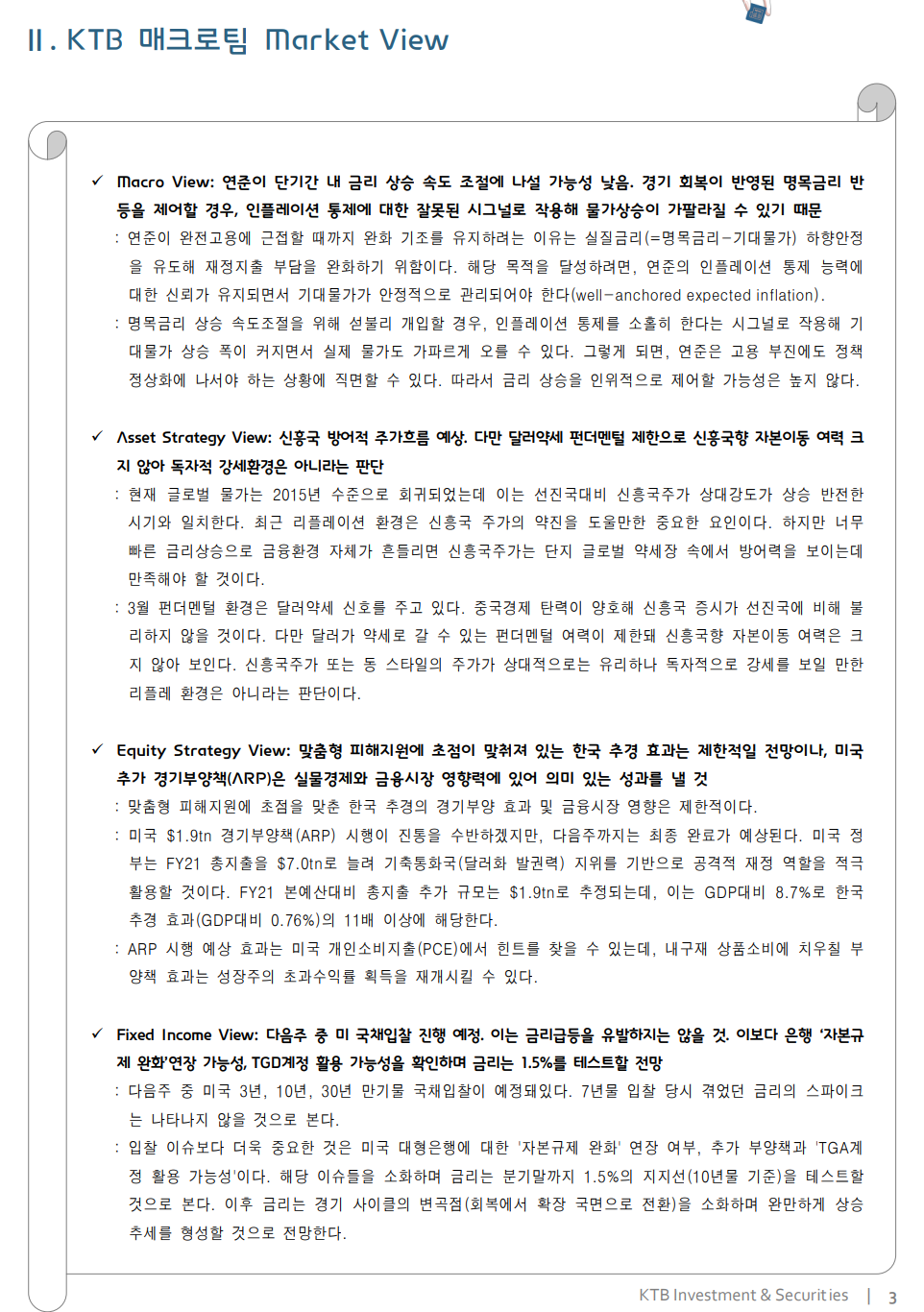 II. KTB 매크로팀 Market View

✓ Macro View: 연준이 단기간 내 금리 상승 속도 조절에 나설 가능성 낮음. 경기 회복이 반영된 명목금리 반등을 제어할 경우, 인플레이션 통제에 대한 잘못된 시그널로 작용해 물가상승이 가팔라질 수 있기 때문

: 연준이 완전고용에 근접할 때까지 완화 기조를 유지하려는 이유는 실질금리(=명목금리-기대물가) 하향안정을 유도해 재정지출 부담을 완화하기 위함이다. 해당 목적을 달성하려면, 연준의 인플레이션 통제 능력에 대한 신뢰가 유지되면서 기대물가가 안정적으로 관리되어야 한다(well-anchored expected inflation).

: 명목금리 상승 속도조절을 위해 섣불리 개입할 경우, 인플레이션 통제를 소홀히 한다는 시그널로 작용해 기대물가 상승 폭이 커지면서 실제 물가도 가파르게 오를 수 있다. 그렇게 되면, 연준은 고용 부진에도 정책 정상화에 나서야 하는 상황에 직면할 수 있다. 따라서 금리 상승을 인위적으로 제어할 가능성은 높지 않다.

✓ Asset Strategy View: 신흥국 방어적 주가흐름 예상. 다만 달러약세 펀더멘털 제한으로 신흥국향 자본이동 여력 크지 않아 독자적 강세환경은 아니라는 판단

: 현재 글로벌 물가는 2015년 수준으로 회귀되었는데 이는 선진국대비 신흥국주가 상대강도가 상승 반전한 시기와 일치한다. 최근 리플레이션 환경은 신흥국 주가의 약진을 도울만한 중요한 요인이다. 하지만 너무 빠른 금리상승으로 금융환경 자체가 흔들리면 신흥국주가는 단지 글로벌 약세장 속에서 방어력을 보이는데 만족해야 할 것이다.

: 3월 펀더멘털 환경은 달러약세 신호를 주고 있다. 중국경제 탄력이 양호해 신흥국 증시가 선진국에 비해 불리하지 않을 것이다. 다만 달러가 약세로 갈 수 있는 펀더멘털 여력이 제한돼 신흥국향 자본이동 여력은 크지 않아 보인다. 신흥국주가 또는 동 스타일의 주가가 상대적으로는 유리하나 독자적으로 강세를 보일 만한 리플레 환경은 아니라는 판단이다.

✓ Equity Strategy View: 맞춤형 피해지원에 초점이 맞춰져 있는 한국 추경 효과는 제한적일 전망이나, 미국 추가 경기부양책(ARP)은 실물경제와 금융시장 영향력에 있어 의미 있는 성과를 낼 것

: 맞춤형 피해지원에 초점을 맞춘 한국 추경의 경기부양 효과 및 금융시장 영향은 제한적이다.

: 미국 $1.9tn 경기부양책(ARP) 시행이 진통을 수반하겠지만, 다음주까지는 최종 완료가 예상된다. 미국 정부는 FY21 총지출을 $7.0tn로 늘려 기축통화국(달러화 발권력) 지위를 기반으로 공격적 재정 역할을 적극 활용할 것이다. FY21 본예산대비 총지출 추가 규모는 $1.9tn로 추정되는데, 이는 GDP대비 8.7%로 한국 추경 효과(GDP대비 0.76%)의 11배 이상에 해당한다.

: ARP 시행 예상 효과는 미국 개인소비지출(PCE)에서 힌트를 찾을 수 있는데, 내구재 상품소비에 치우칠 부양책 효과는 성장주의 초과수익률 획득을 재개시킬 수 있다.

✓ Fixed Income View: 다음주 중 미 국채입찰 진행 예정. 이는 금리급등을 유발하지는 않을 것. 이보다 은행 '자본규제 완화'연장 가능성, TGD계정 활용 가능성을 확인하며 금리는 1.5%를 테스트할 전망

: 다음주 중 미국 3년, 10년, 30년 만기물 국채입찰이 예정돼있다. 7년물 입찰 당시 겪었던 금리의 스파이크는 나타나지 않을 것으로 본다.

: 입찰 이슈보다 더욱 중요한 것은 미국 대형은행에 대한 '자본규제 완화' 연장 여부, 추가 부양책과 'TGA계정 활용 가능성'이다. 해당 이슈들을 소화하며 금리는 분기말까지 1.5%의 지지선(10년물 기준)을 테스트할 것으로 본다. 이후 금리는 경기 사이클의 변곡점(회복에서 확장 국면으로 전환)을 소화하며 완만하게 상승 추세를 형성할 것으로 전망한다.

KTB Investment & Securities | 3